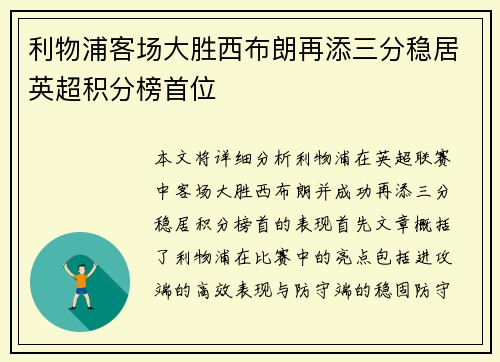 利物浦客场大胜西布朗再添三分稳居英超积分榜首位

本文将详细分析利物浦在英超联赛中客场大胜西布朗并成功再添三分稳居积分榜首的表现首先文章概括了利物浦在比赛中的亮点包括进攻端的高效表现与防守端的稳固防守